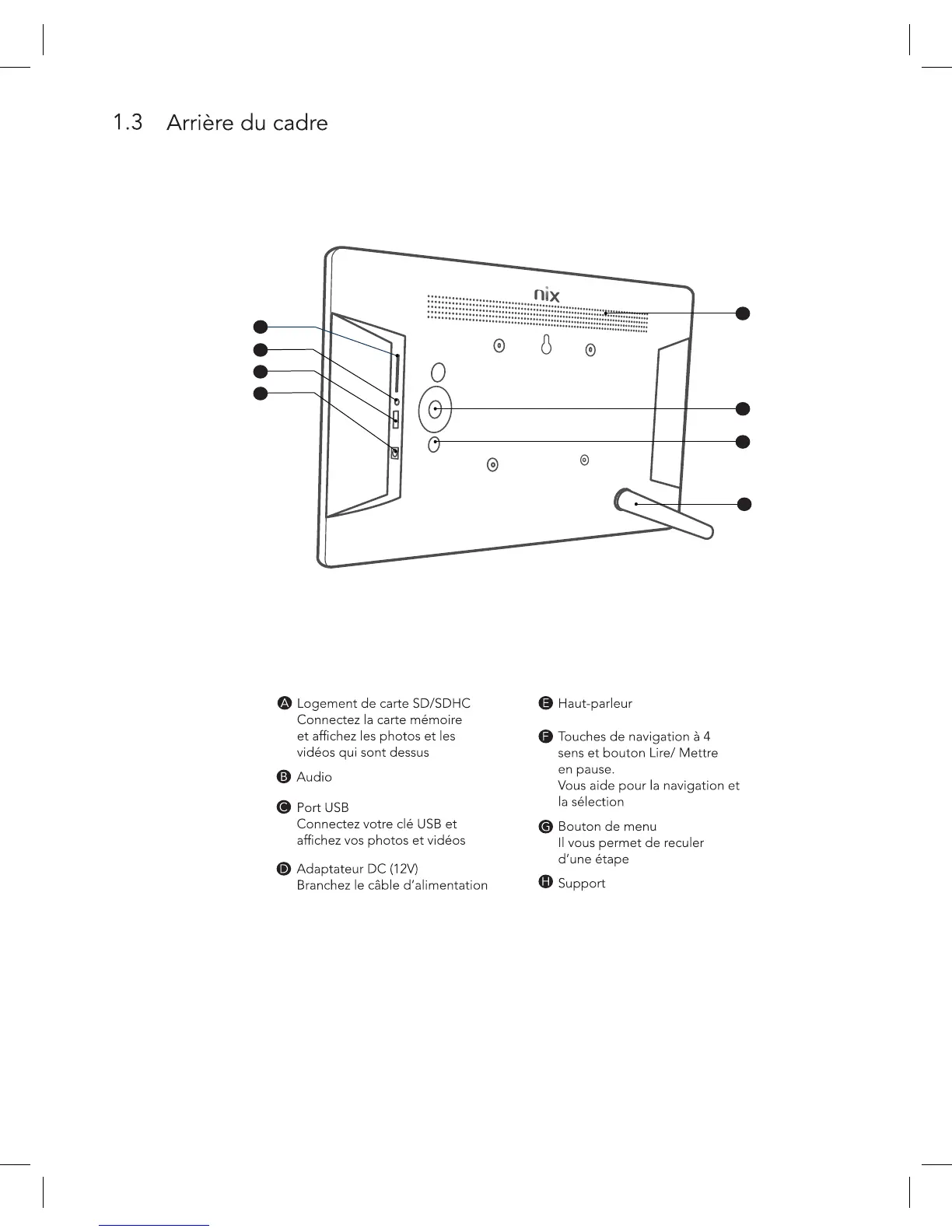 1.3 Arrière du cadre

nix

A Logement de carte SD/SDHC
Connectez la carte mémoire et affichez les photos et les vidéos qui sont dessus

B Audio

C Port USB
Connectez votre clé USB et affichez vos photos et vidéos

D Adaptateur DC (12V)
Branchez le câble d'alimentation

E Haut-parleur

F Touches de navigation à 4 sens et bouton Lire/ Mettre en pause.
Vous aide pour la navigation et la sélection

G Bouton de menu
Il vous permet de reculer d'une étape

H Support